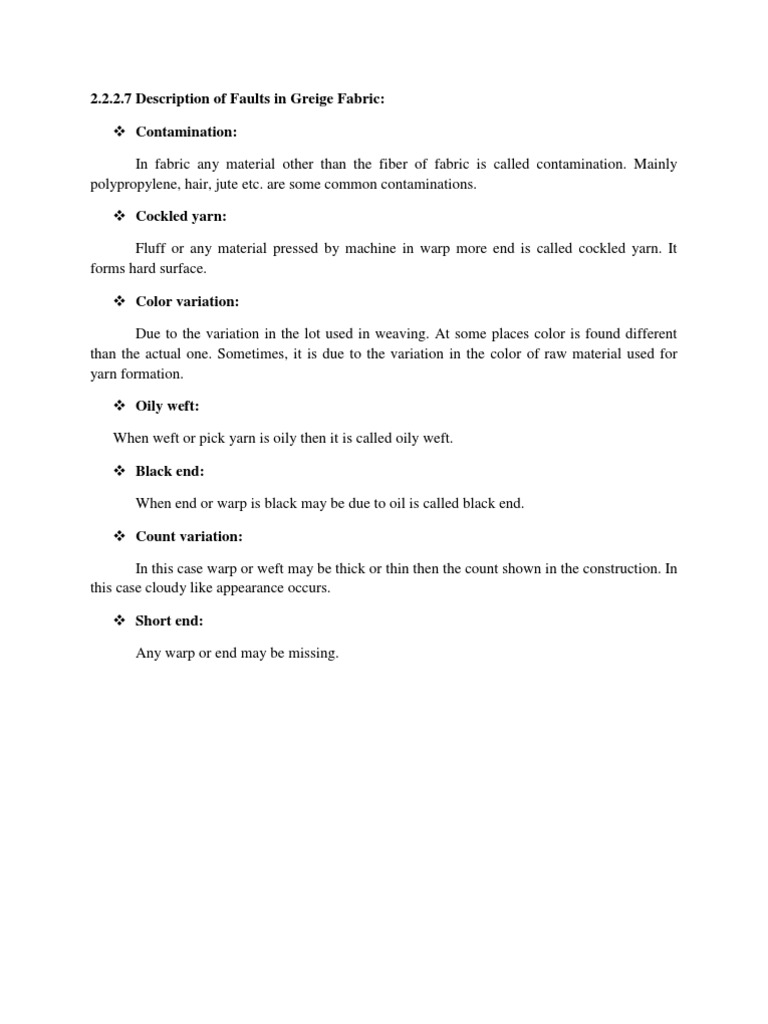 2.2.2.7 Description of Faults in Greige Fabric:

❖ Contamination:

In fabric any material other than the fiber of fabric is called contamination. Mainly polypropylene, hair, jute etc. are some common contaminations.

❖ Cockled yarn:

Fluff or any material pressed by machine in warp more end is called cockled yarn. It forms hard surface.

❖ Color variation:

Due to the variation in the lot used in weaving. At some places color is found different than the actual one. Sometimes, it is due to the variation in the color of raw material used for yarn formation.

❖ Oily weft:

When weft or pick yarn is oily then it is called oily weft.

❖ Black end:

When end or warp is black may be due to oil is called black end.

❖ Count variation:

In this case warp or weft may be thick or thin then the count shown in the construction. In this case cloudy like appearance occurs.

❖ Short end:

Any warp or end may be missing.